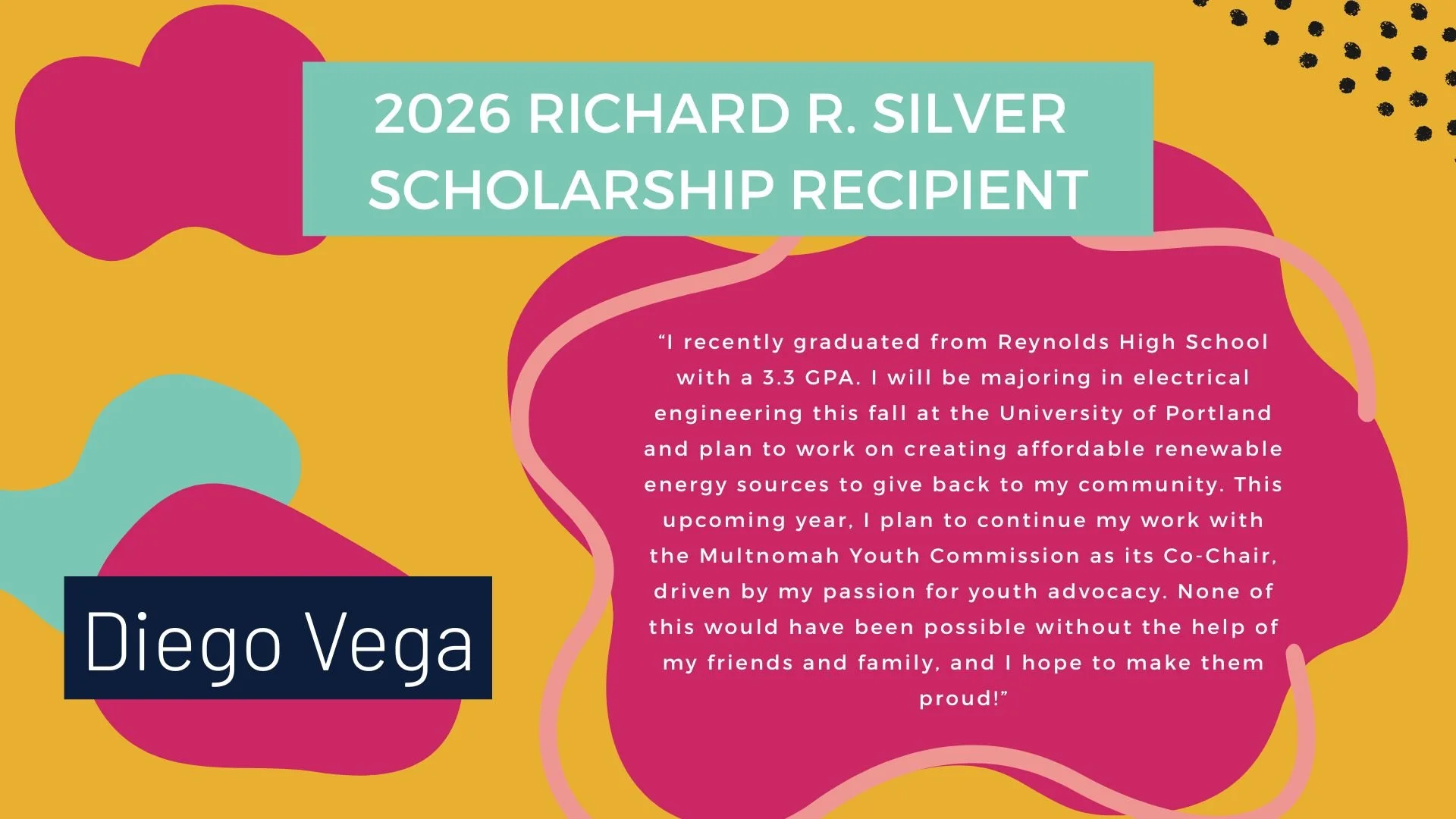 2026 RICHARD R. SILVER SCHOLARSHIP RECIPIENT

"I recently graduated from Reynolds High School with a 3.3 GPA. I will be majoring in electrical engineering this fall at the University of Portland and plan to work on creating affordable renewable energy sources to give back to my community. This upcoming year, I plan to continue my work with the Multnomah Youth Commission as its Co-Chair, driven by my passion for youth advocacy. None of this would have been possible without the help of my friends and family, and I hope to make them proud!"

Diego Vega